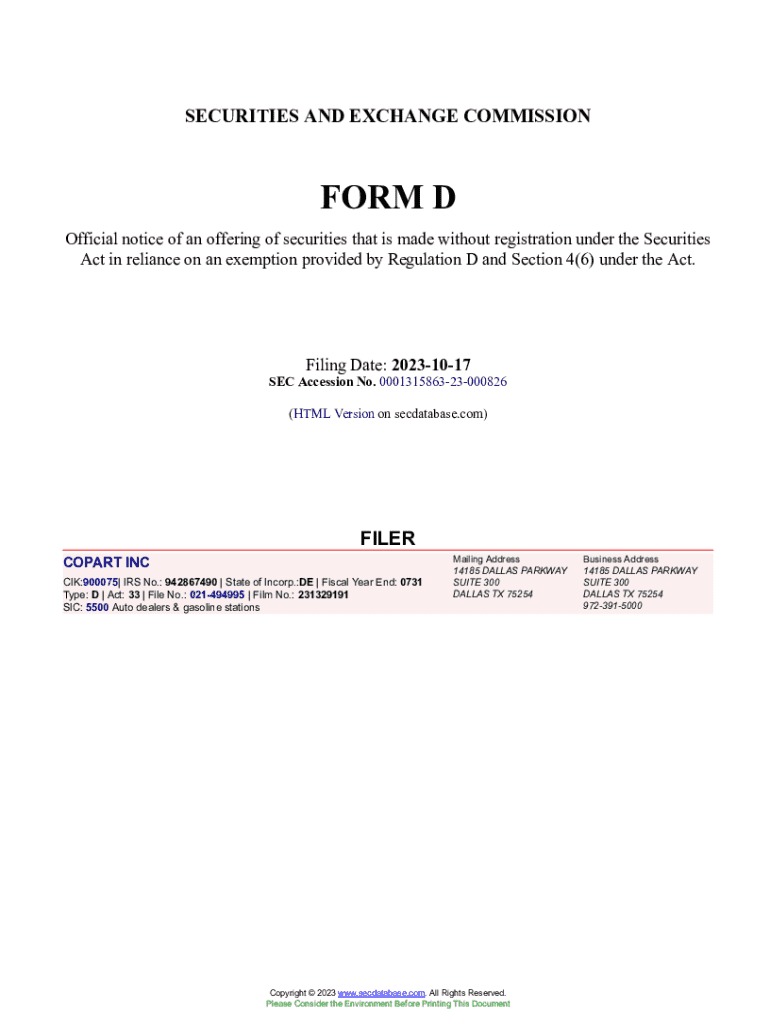 SECURITIES AND EXCHANGE COMMISSION

FORM D

Official notice of an offering of securities that is made without registration under the Securities Act in reliance on an exemption provided by Regulation D and Section 4(6) under the Act.

Filing Date: 2023-10-17
SEC Accession No. 0001315863-23-000826

(HTML Version on secdatabase.com)

FILER

COPART INC
CIK:900075| IRS No.: 942867490 | State of Incorp.:DE | Fiscal Year End: 0731
Type: D | Act: 33 | File No.: 021-494995 | Film No.: 231329191
SIC: 5500 Auto dealers & gasoline stations

Mailing Address
14185 DALLAS PARKWAY
SUITE 300
DALLAS TX 75254

Business Address
14185 DALLAS PARKWAY
SUITE 300
DALLAS TX 75254
972-391-5000

Copyright © 2023 www.secdatabase.com. All Rights Reserved.
Please Consider the Environment Before Printing This Document